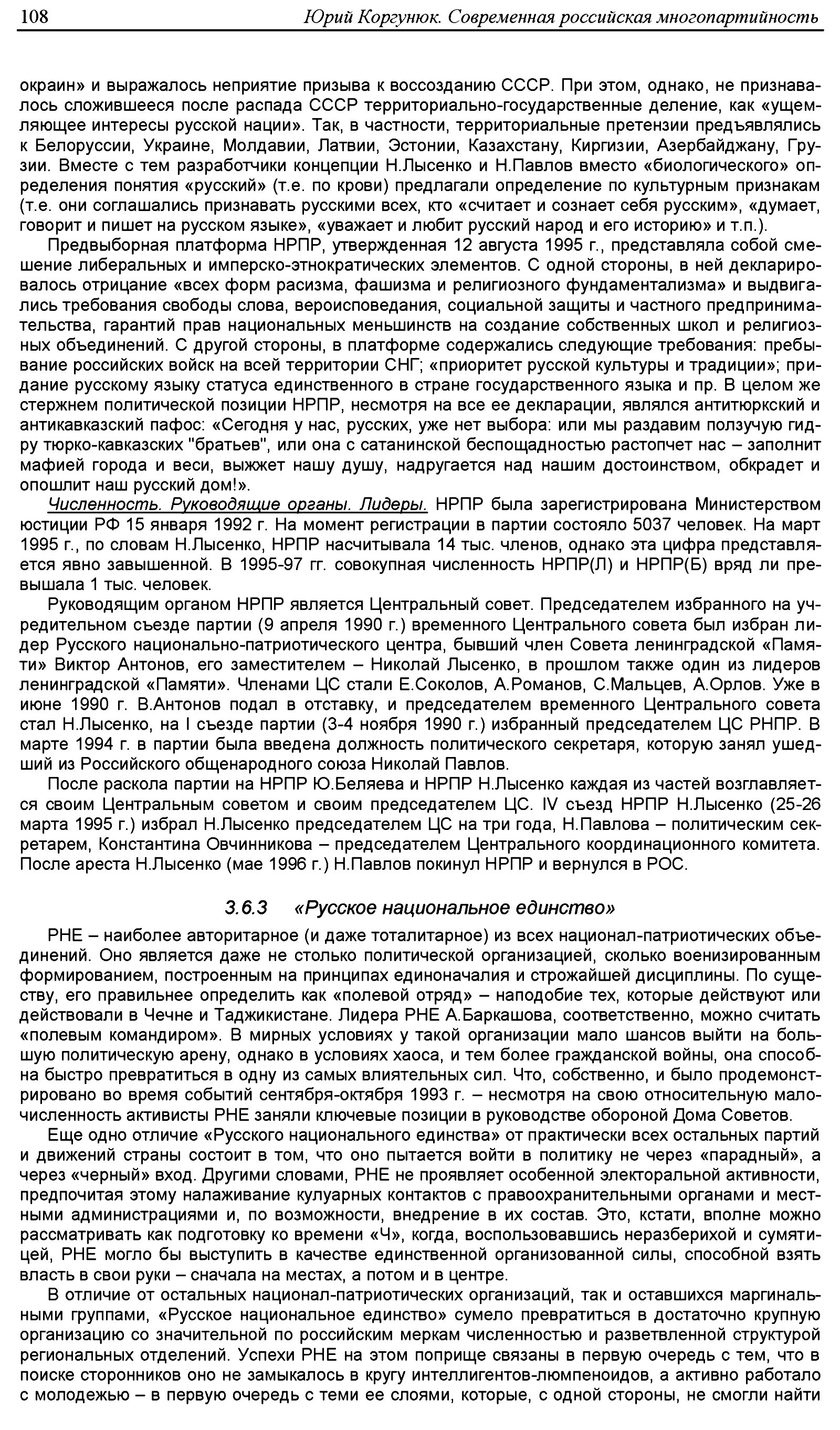 108 Юрий Коргунюк. Современная российская многопартийность

окраин» и выражалось неприятие призыва к воссозданию СССР. При этом, однако, не признавалось сложившееся после распада СССР территориально-государственные деление, как «ущемляющее интересы русской нации». Так, в частности, территориальные претензии предъявлялись к Белоруссии, Украине, Молдавии, Латвии, Эстонии, Казахстану, Киргизии, Азербайджану, Грузии. Вместе с тем разработчики концепции Н.Лысенко и Н.Павлов вместо «биологического» определения понятия «русский» (т.е. по крови) предлагали определение по культурным признакам (т.е. они соглашались признавать русскими всех, кто «считает и сознает себя русским», «думает, говорит и пишет на русском языке», «уважает и любит русский народ и его историю» и т.п.).

Предвыборная платформа НРПР, утвержденная 12 августа 1995 г., представляла собой смешение либеральных и имперско-этнократических элементов. С одной стороны, в ней декларировалось отрицание «всех форм расизма, фашизма и религиозного фундаментализма» и выдвигались требования свободы слова, вероисповедания, социальной защиты и частного предпринимательства, гарантий прав национальных меньшинств на создание собственных школ и религиозных объединений. С другой стороны, в платформе содержались следующие требования: пребывание российских войск на всей территории СНГ; «приоритет русской культуры и традиции»; придание русскому языку статуса единственного в стране государственного языка и пр. В целом же стержнем политической позиции НРПР, несмотря на все ее декларации, являлся антитюркский и антикавказский пафос: «Сегодня у нас, русских, уже нет выбора: или мы раздавим ползучую гидру тюрко-кавказских "братьев", или она с сатанинской беспощадностью растопчет нас – заполнит мафией города и веси, выжжет нашу душу, надругается над нашим достоинством, обкрадет и опошлит наш русский дом!».

Численность. Руководящие органы. Лидеры. НРПР была зарегистрирована Министерством юстиции РФ 15 января 1992 г. На момент регистрации в партии состояло 5037 человек. На март 1995 г., по словам Н.Лысенко, НРПР насчитывала 14 тыс. членов, однако эта цифра представляется явно завышенной. В 1995-97 гг. совокупная численность НРПР(Л) и НРПР(Б) вряд ли превышала 1 тыс. человек.

Руководящим органом НРПР является Центральный совет. Председателем избранного на учредительном съезде партии (9 апреля 1990 г.) временного Центрального совета был избран лидер Русского национально-патриотического центра, бывший член Совета ленинградской «Памяти» Виктор Антонов, его заместителем – Николай Лысенко, в прошлом также один из лидеров ленинградской «Памяти». Членами ЦС стали Е.Соколов, А.Романов, С.Мальцев, А.Орлов. Уже в июне 1990 г. В.Антонов подал в отставку, и председателем временного Центрального совета стал Н.Лысенко, на I съезде партии (3-4 ноября 1990 г.) избранный председателем ЦС РНПР. В марте 1994 г. в партии была введена должность политического секретаря, которую занял ушедший из Российского общенародного союза Николай Павлов.

После раскола партии на НРПР Ю.Беляева и НРПР Н.Лысенко каждая из частей возглавляется своим Центральным советом и своим председателем ЦС. IV съезд НРПР Н.Лысенко (25-26 марта 1995 г.) избрал Н.Лысенко председателем ЦС на три года, Н.Павлова – политическим секретарем, Константина Овчинникова – председателем Центрального координационного комитета. После ареста Н.Лысенко (мае 1996 г.) Н.Павлов покинул НРПР и вернулся в РОС.

3.6.3 «Русское национальное единство»

РНЕ – наиболее авторитарное (и даже тоталитарное) из всех национал-патриотических объединений. Оно является даже не столько политической организацией, сколько военизированным формированием, построенным на принципах единоначалия и строжайшей дисциплины. По существу, его правильнее определить как «полевой отряд» – наподобие тех, которые действуют или действовали в Чечне и Таджикистане. Лидера РНЕ А.Баркашова, соответственно, можно считать «полевым командиром». В мирных условиях у такой организации мало шансов выйти на большую политическую арену, однако в условиях хаоса, и тем более гражданской войны, она способна быстро превратиться в одну из самых влиятельных сил. Что, собственно, и было продемонстрировано во время событий сентября-октября 1993 г. – несмотря на свою относительную малочисленность активисты РНЕ заняли ключевые позиции в руководстве обороной Дома Советов.

Еще одно отличие «Русского национального единства» от практически всех остальных партий и движений страны состоит в том, что оно пытается войти в политику не через «парадный», а через «черный» вход. Другими словами, РНЕ не проявляет особенной электоральной активности, предпочитая этому налаживание кулуарных контактов с правоохранительными органами и местными администрациями и, по возможности, внедрение в их состав. Это, кстати, вполне можно рассматривать как подготовку ко времени «Ч», когда, воспользовавшись неразберихой и сумятицей, РНЕ могло бы выступить в качестве единственной организованной силы, способной взять власть в свои руки – сначала на местах, а потом и в центре.

В отличие от остальных национал-патриотических организаций, так и оставшихся маргинальными группами, «Русское национальное единство» сумело превратиться в достаточно крупную организацию со значительной по российским меркам численностью и разветвленной структурой региональных отделений. Успехи РНЕ на этом поприще связаны в первую очередь с тем, что в поиске сторонников оно не замыкалось в кругу интеллигентов-люмпеноидов, а активно работало с молодежью – в первую очередь с теми ее слоями, которые, с одной стороны, не смогли найти